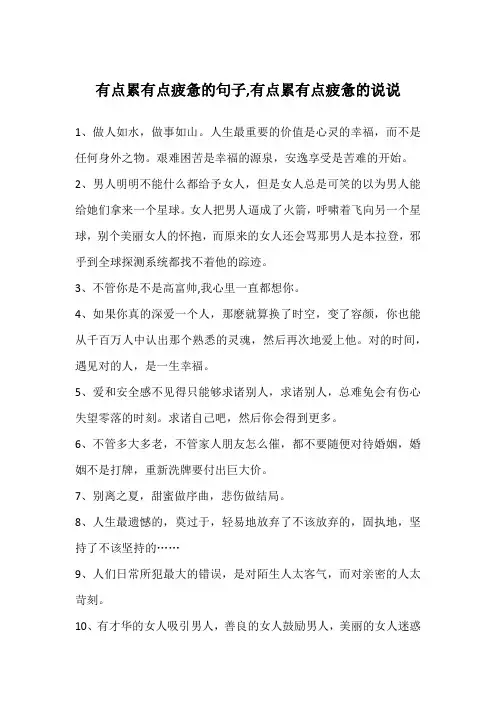 有点累有点疲惫的句子,有点累有点疲惫的说说

1、做人如水，做事如山。人生最重要的价值是心灵的幸福，而不是任何身外之物。艰难困苦是幸福的源泉，安逸享受是苦难的开始。

2、男人明明不能什么都给予女人，但是女人总是可笑的以为男人能给她们拿来一个星球。女人把男人逼成了火箭，呼啸着飞向另一个星球，别个美丽女人的怀抱，而原来的女人还会骂那男人是本拉登，邪乎到全球探测系统都找不着他的踪迹。

3、不管你是不是高富帅,我心里一直都想你。

4、如果你真的深爱一个人，那麽就算换了时空，变了容颜，你也能从千百万人中认出那个熟悉的灵魂，然后再次地爱上他。对的时间，遇见对的人，是一生幸福。

5、爱和安全感不见得只能够求诸别人，求诸别人，总难免会有伤心失望零落的时刻。求诸自己吧，然后你会得到更多。

6、不管多大多老，不管家人朋友怎么催，都不要随便对待婚姻，婚姻不是打牌，重新洗牌要付出巨大价。

7、别离之夏，甜蜜做序曲，悲伤做结局。

8、人生最遗憾的，莫过于，轻易地放弃了不该放弃的，固执地，坚持了不该坚持的……

9、人们日常所犯最大的错误，是对陌生人太客气，而对亲密的人太苛刻。

10、有才华的女人吸引男人，善良的女人鼓励男人，美丽的女人迷惑